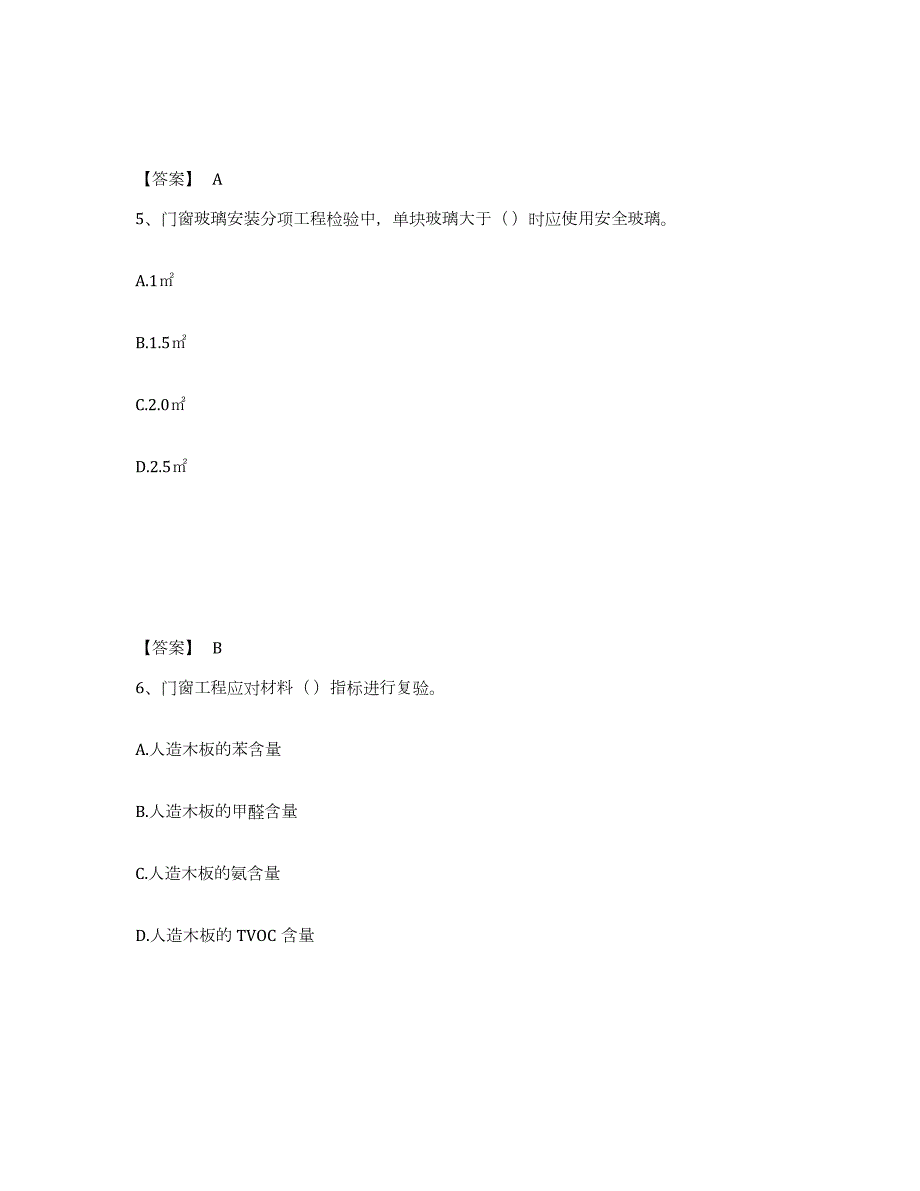 【答案】 A

5、门窗玻璃安装分项工程检验中，单块玻璃大于（）时应使用安全玻璃。

A.1㎡

B.1.5㎡

C.2.0㎡

D.2.5㎡

【答案】 B

6、门窗工程应对材料（）指标进行复验。

A.人造木板的苯含量

B.人造木板的甲醛含量

C.人造木板的氨含量

D.人造木板的 TVOC 含量